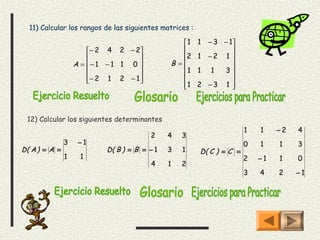 11) Calcular los rangos de las siguientes matrices :

$A = \begin{bmatrix} -2 & 4 & 2 & -2 \\ -1 & -1 & 1 & 0 \\ -2 & 1 & 2 & -1 \end{bmatrix}$ $B = \begin{bmatrix} 1 & 1 & -3 & -1 \\ 2 & 1 & -2 & 1 \\ 1 & 1 & 1 & 3 \\ 1 & 2 & -3 & 1 \end{bmatrix}$

Ejercicio Resuelto Glosario Ejercicios para Practicar

12) Calcular los siguientes determinantes

$D(A) = |A| = \begin{vmatrix} 3 & -1 \\ 1 & 1 \end{vmatrix}$ $D(B) = |B| = \begin{vmatrix} 2 & 4 & 3 \\ -1 & 3 & 1 \\ 4 & 1 & 2 \end{vmatrix}$ $D(C) = |C| = \begin{vmatrix} 1 & 1 & -2 & 4 \\ 0 & 1 & 1 & 3 \\ 2 & -1 & 1 & 0 \\ 3 & 4 & 2 & -1 \end{vmatrix}$

Ejercicio Resuelto Glosario Ejercicios para Practicar